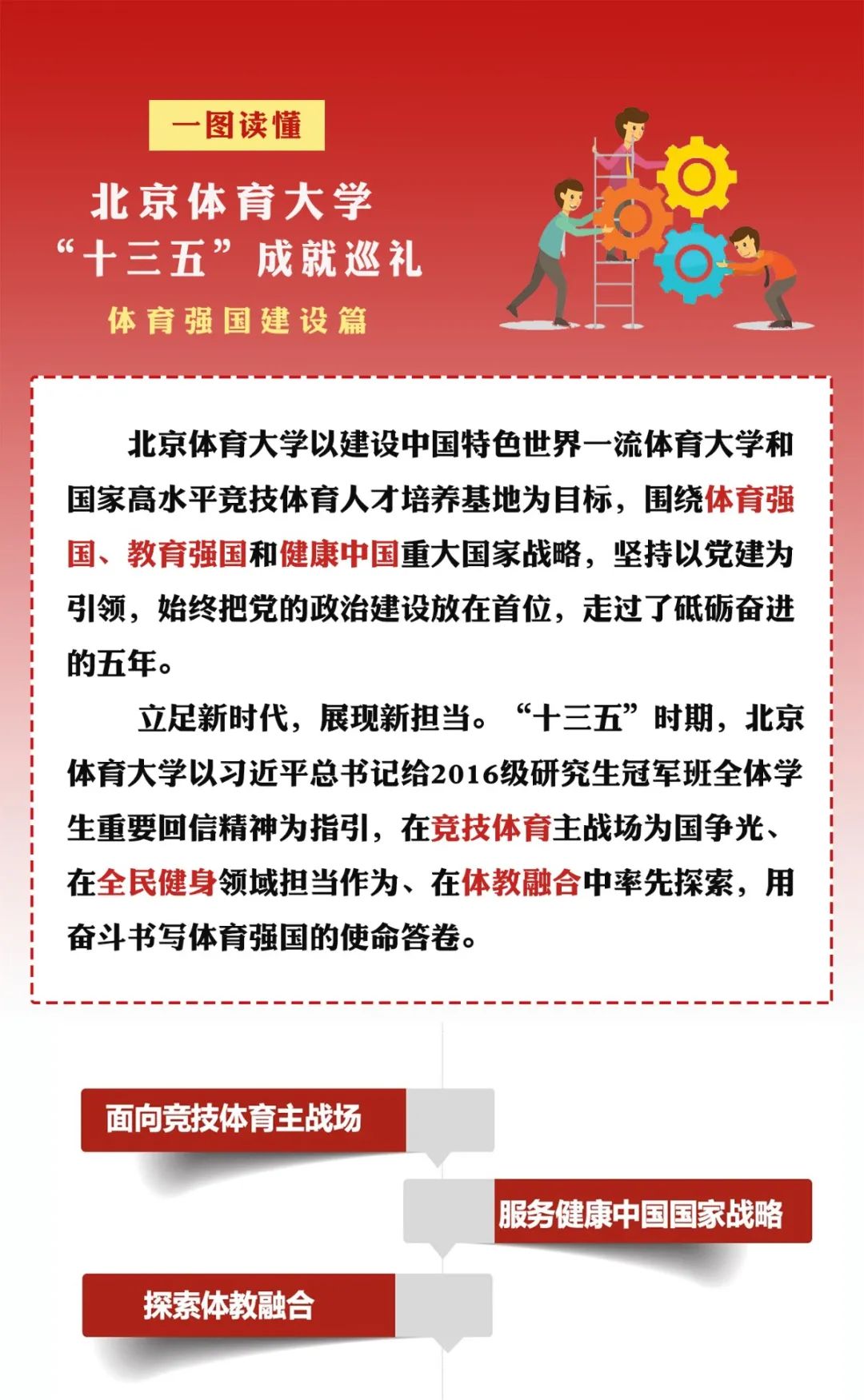 一图读懂

北京体育大学
“十三五”成就巡礼
体育强国建设篇

北京体育大学以建设中国特色世界一流体育大学和国家高水平竞技体育人才培养基地为目标，围绕体育强国、教育强国和健康中国重大国家战略，坚持以党建为引领，始终把党的政治建设放在首位，走过了砥砺奋进的五年。

立足新时代，展现新担当。“十三五”时期，北京体育大学以习近平总书记给2016级研究生冠军班全体学生重要回信精神为指引，在竞技体育主战场为国争光、在全民健身领域担当作为、在体教融合中率先探索，用奋斗书写体育强国的使命答卷。

面向竞技体育主战场

服务健康中国国家战略

探索体教融合